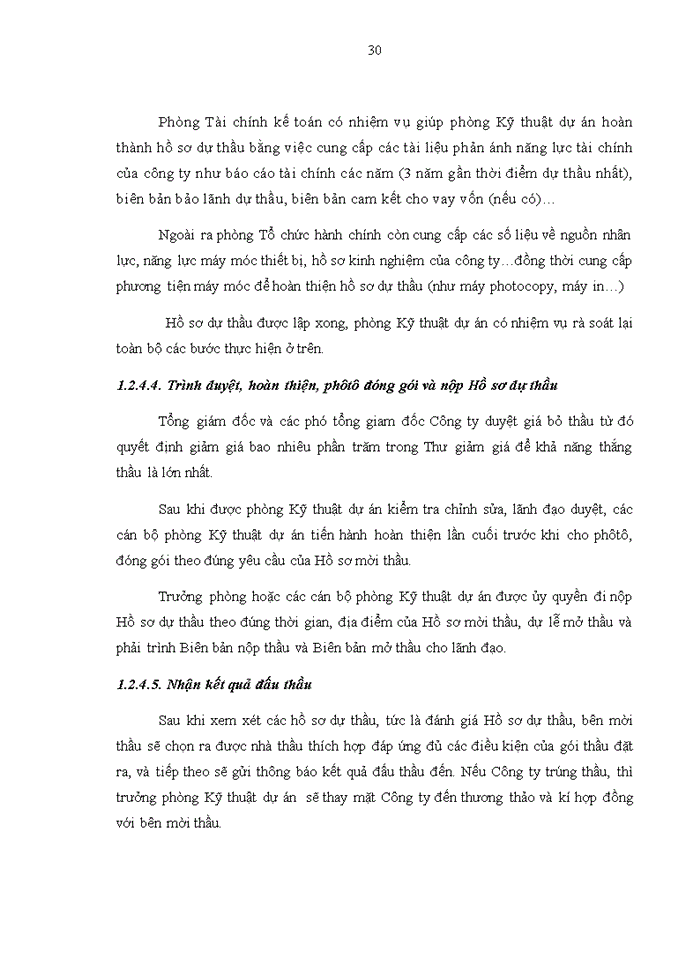 30

Phòng Tài chính kế toán có nhiệm vu giúp phòng Kỹ thuật dự án hoàn thành hồ sơ dự thầu bằng việc cung cấp các tài liệu phản ánh năng lực tài chính của công ty như báo cáo tài chính các năm (3 năm gần thời điểm dự thầu nhất), biên bản bảo lãnh dự thầu, biên bản cam kết cho vay vốn (nếu có)…

Ngoài ra phòng Tổ chức hành chính còn cung cấp các số liệu về nguồn nhân lực, năng lực máy móc thiết bị, hồ sơ kinh nghiệm của công ty…đồng thời cung cấp phương tiện máy móc để hoàn thiện hồ sơ dự thầu (như máy photocopy, máy in…)

Hồ sơ dự thầu được lập xong, phòng Kỹ thuật dự án có nhiệm vụ rà soát lại toàn bộ các bước thực hiện ở trên.

1.2.4.4. Trình duyệt, hoàn thiện, phôtô đóng gói và nộp Hồ sơ dự thầu

Tổng giám đốc và các phó tổng giam đốc Công ty duyệt giá bỏ thầu từ đó quyết định giảm giá bao nhiêu phần trăm trong Thư giảm giá để khả năng thắng thầu là lớn nhất.

Sau khi được phòng Kỹ thuật dự án kiểm tra chỉnh sửa, lãnh đạo duyệt, các cán bộ phòng Kỹ thuật dự án tiến hành hoàn thiện lần cuối trước khi cho phôtô, đóng gói theo đúng yêu cầu của Hồ sơ mời thầu.

Trưởng phòng hoặc các cán bộ phòng Kỹ thuật dự án được ủy quyền đi nộp Hồ sơ dự thầu theo đúng thời gian, địa điểm của Hồ sơ mời thầu, dự lễ mở thầu và phải trình Biên bản nộp thầu và Biên bản mở thầu cho lãnh đạo.

1.2.4.5. Nhận kết quả đấu thầu

Sau khi xem xét các hồ sơ dự thầu, tức là đánh giá Hồ sơ dự thầu, bên mời thầu sẽ chọn ra được nhà thầu thích hợp đáp ứng đủ các điều kiện của gói thầu đặt ra, và tiếp theo sẽ gửi thông báo kết quả đấu thầu đến. Nếu Công ty trúng thầu, thì trưởng phòng Kỹ thuật dự án sẽ thay mặt Công ty đến thương thảo và kí hợp đồng với bên mời thầu.